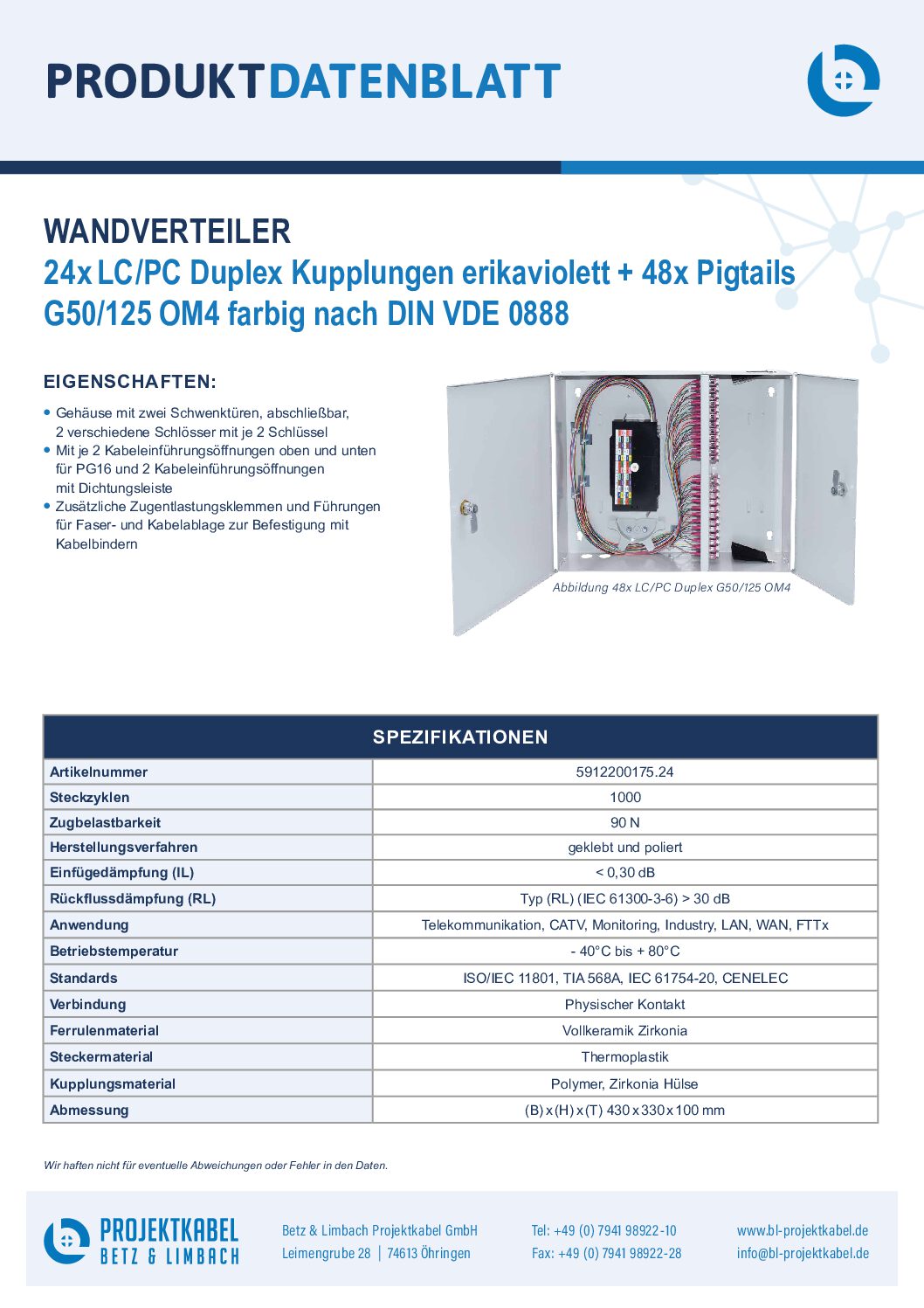 PRODUKTDATENBLATT

WANDVERTEILER
24x LC/PC Duplex Kupplungen erikaviolett + 48x Pigtails G50/125 OM4 farbig nach DIN VDE 0888

EIGENSCHAFTEN:

• Gehäuse mit zwei Schwenktüren, abschließbar, 2 verschiedene Schlösser mit je 2 Schlüssel
• Mit je 2 Kabeleinführungsöffnungen oben und unten für PG16 und 2 Kabeleinführungsöffnungen mit Dichtungsleiste
• Zusätzliche Zugentlastungsklemmen und Führungen für Faser- und Kabelablage zur Befestigung mit Kabelbindern

Abbildung 48x LC/PC Duplex G50/125 OM4

| SPEZIFIKATIONEN | |
|---|---|
| Artikelnummer | 5912200175.24 |
| Steckzyklen | 1000 |
| Zugbelastbarkeit | 90 N |
| Herstellungsverfahren | geklebt und poliert |
| Einfügedämpfung (IL) | < 0,30 dB |
| Rückflussdämpfung (RL) | Typ (RL) (IEC 61300-3-6) > 30 dB |
| Anwendung | Telekommunikation, CATV, Monitoring, Industry, LAN, WAN, FTTx |
| Betriebstemperatur | - 40°C bis + 80°C |
| Standards | ISO/IEC 11801, TIA 568A, IEC 61754-20, CENELEC |
| Verbindung | Physischer Kontakt |
| Ferrulenmaterial | Vollkeramik Zirkonia |
| Steckermaterial | Thermoplastik |
| Kupplungsmaterial | Polymer, Zirkonia Hülse |
| Abmessung | (B) x (H) x (T) 430 x 330 x 100 mm |

Wir haften nicht für eventuelle Abweichungen oder Fehler in den Daten.

PROJEKTKABEL
BETZ & LIMBACH

Betz & Limbach Projektkabel GmbH
Leimengrube 28 | 74613 Öhringen

Tel: +49 (0) 7941 98922-10
Fax: +49 (0) 7941 98922-28

www.bl-projektkabel.de
info@bl-projektkabel.de